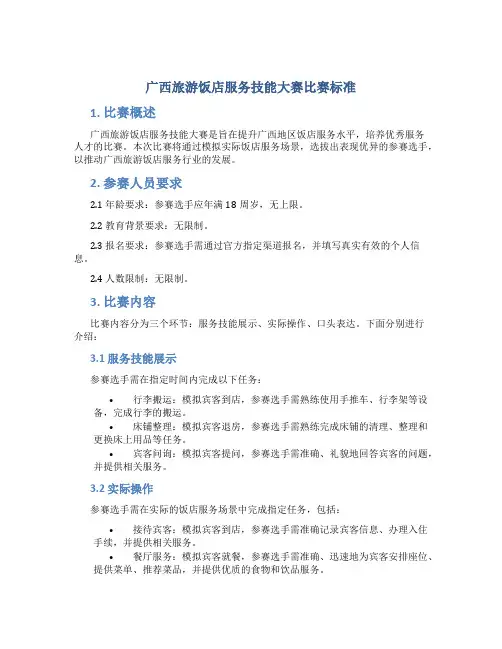 广西旅游饭店服务技能大赛比赛标准

1. 比赛概述

广西旅游饭店服务技能大赛是旨在提升广西地区饭店服务水平，培养优秀服务人才的比赛。本次比赛将通过模拟实际饭店服务场景，选拔出表现优异的参赛选手，以推动广西旅游饭店服务行业的发展。

2. 参赛人员要求

2.1 年龄要求：参赛选手应年满 18 周岁，无上限。

2.2 教育背景要求：无限制。

2.3 报名要求：参赛选手需通过官方指定渠道报名，并填写真实有效的个人信息。

2.4 人数限制：无限制。

3. 比赛内容

比赛内容分为三个环节：服务技能展示、实际操作、口头表达。下面分别进行介绍：

3.1 服务技能展示

参赛选手需在指定时间内完成以下任务：

• 行李搬运：模拟宾客到店，参赛选手需熟练使用手推车、行李架等设备，完成行李的搬运。
• 床铺整理：模拟宾客退房，参赛选手需熟练完成床铺的清理、整理和更换床上用品等任务。
• 宾客问询：模拟宾客提问，参赛选手需准确、礼貌地回答宾客的问题，并提供相关服务。

3.2 实际操作

参赛选手需在实际的饭店服务场景中完成指定任务，包括：

• 接待宾客：模拟宾客到店，参赛选手需准确记录宾客信息、办理入住手续，并提供相关服务。
• 餐厅服务：模拟宾客就餐，参赛选手需准确、迅速地为宾客安排座位、提供菜单、推荐菜品，并提供优质的食物和饮品服务。